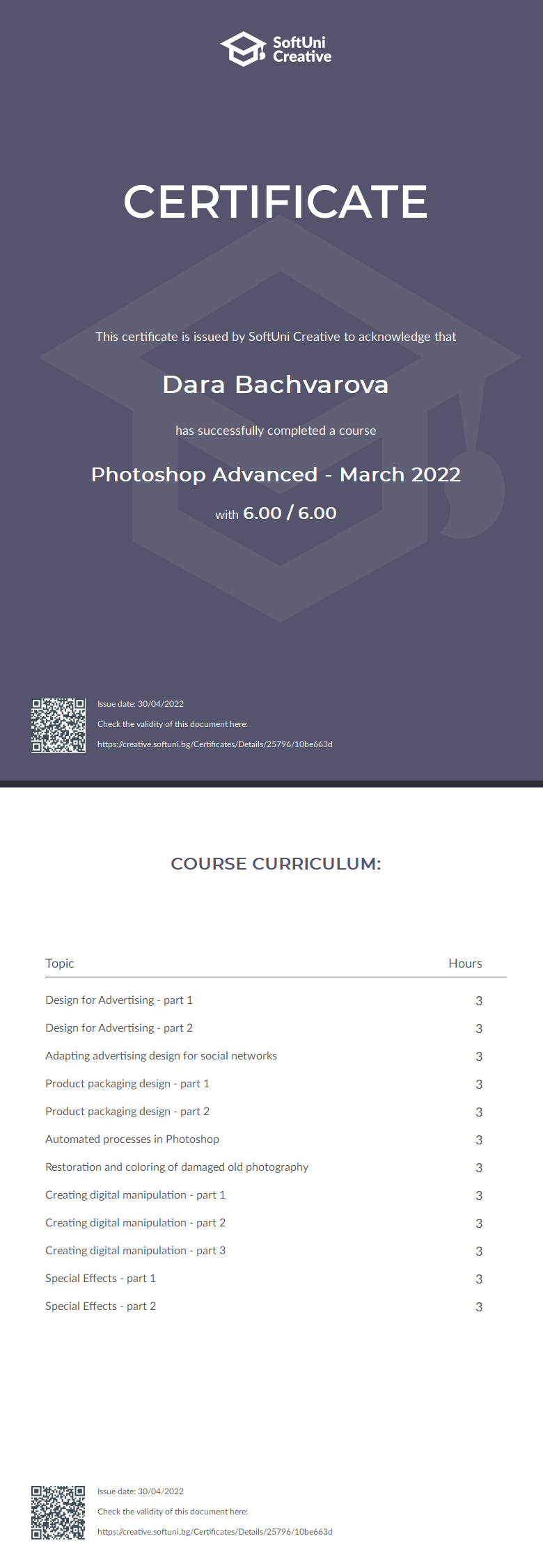 SoftUni Creative

CERTIFICATE

This certificate is issued by SoftUni Creative to acknowledge that

Dara Bachvarova

has successfully completed a course

Photoshop Advanced - March 2022

with 6.00 / 6.00

Issue date: 30/04/2022
Check the validity of this document here:
https://creative.softuni.bg/Certificates/Details/25796/10be663d

COURSE CURRICULUM:

| Topic | Hours |
|---|---|
| Design for Advertising - part 1 | 3 |
| Design for Advertising - part 2 | 3 |
| Adapting advertising design for social networks | 3 |
| Product packaging design - part 1 | 3 |
| Product packaging design - part 2 | 3 |
| Automated processes in Photoshop | 3 |
| Restoration and coloring of damaged old photography | 3 |
| Creating digital manipulation - part 1 | 3 |
| Creating digital manipulation - part 2 | 3 |
| Creating digital manipulation - part 3 | 3 |
| Special Effects - part 1 | 3 |
| Special Effects - part 2 | 3 |

Issue date: 30/04/2022
Check the validity of this document here:
https://creative.softuni.bg/Certificates/Details/25796/10be663d